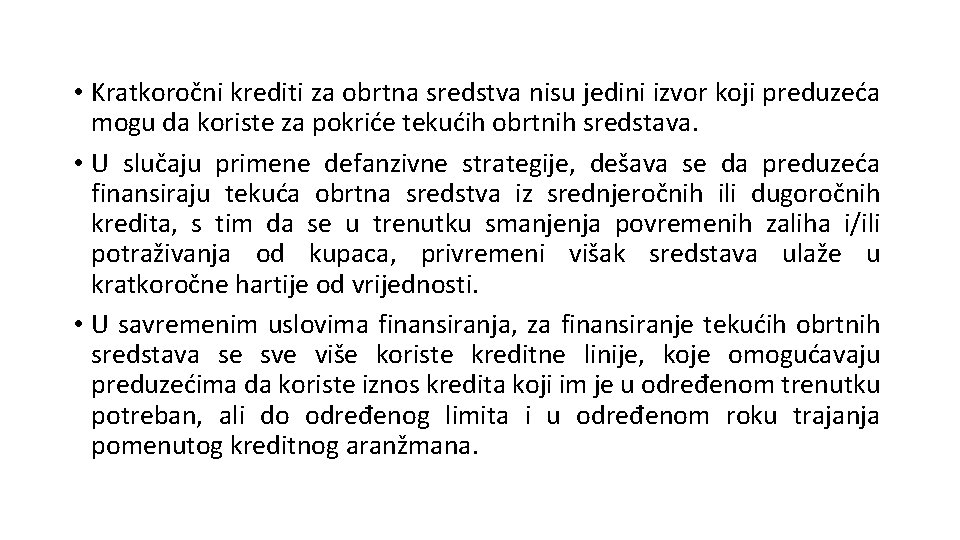 • Kratkoročni krediti za obrtna sredstva nisu jedini izvor koji preduzeća mogu da koriste za pokriće tekućih obrtnih sredstava.

• U slučaju primene defanzivne strategije, dešava se da preduzeća finansiraju tekuća obrtna sredstva iz srednjeročnih ili dugoročnih kredita, s tim da se u trenutku smanjenja povremenih zaliha i/ili potraživanja od kupaca, privremeni višak sredstava ulaže u kratkoročne hartije od vrijednosti.

• U savremenim uslovima finansiranja, za finansiranje tekućih obrtnih sredstava se sve više koriste kreditne linije, koje omogućavaju preduzećima da koriste iznos kredita koji im je u određenom trenutku potreban, ali do određenog limita i u određenom roku trajanja pomenutog kreditnog aranžmana.